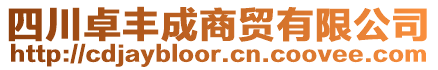 四川卓丰成商贸有限公司
http://cdjaybloor.cn.coovee.com